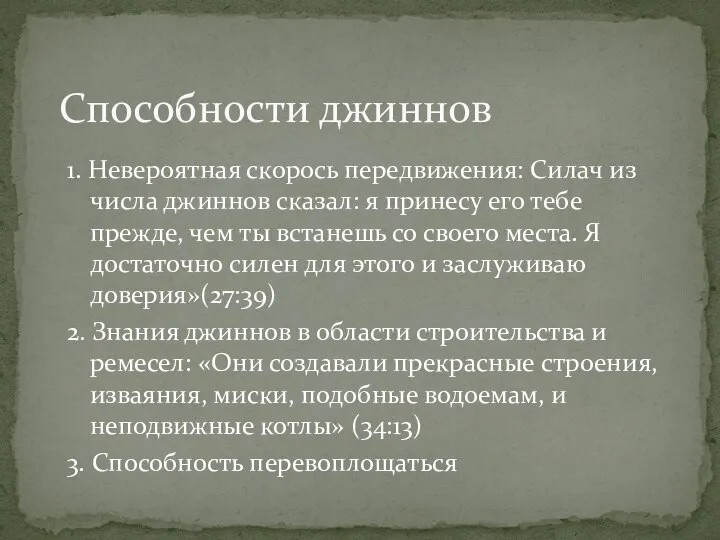 Способности джиннов

1. Невероятная скорось передвижения: Силач из числа джиннов сказал: я принесу его тебе прежде, чем ты встанешь со своего места. Я достаточно силен для этого и заслуживаю доверия»(27:39)

2. Знания джиннов в области строительства и ремесел: «Они создавали прекрасные строения, изваяния, миски, подобные водоемам, и неподвижные котлы» (34:13)

3. Способность перевоплощаться